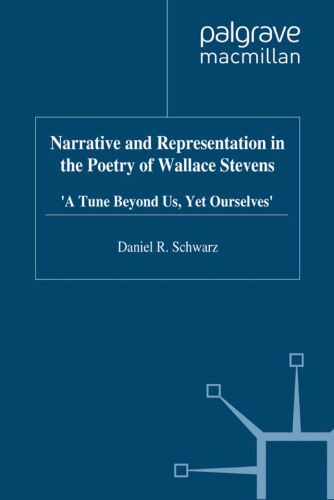 palgrave
macmillan

Narrative and Representation in the Poetry of Wallace Stevens

'A Tune Beyond Us, Yet Ourselves'

Daniel R. Schwarz